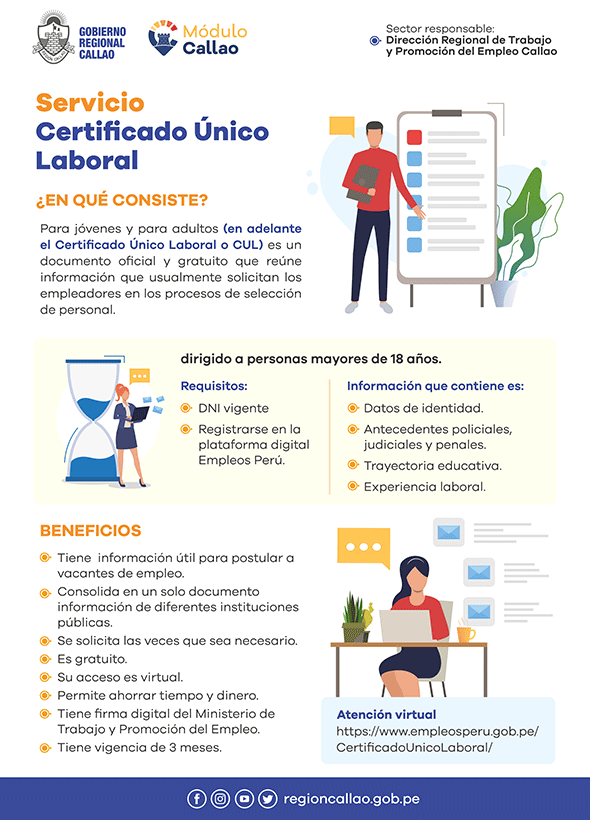 GOBIERNO REGIONAL CALLAO

Módulo Callao

Sector responsable:
Dirección Regional de Trabajo y Promoción del Empleo Callao

Servicio
Certificado Único Laboral

¿EN QUÉ CONSISTE?

Para jóvenes y para adultos (en adelante el Certificado Único Laboral o CUL) es un documento oficial y gratuito que reúne información que usualmente solicitan los empleadores en los procesos de selección de personal.

dirigido a personas mayores de 18 años.

Requisitos:
DNI vigente
Registrarse en la plataforma digital Empleos Perú.

Información que contiene es:
Datos de identidad.
Antecedentes policiales, judiciales y penales.
Trayectoria educativa.
Experiencia laboral.

BENEFICIOS

Tiene información útil para postular a vacantes de empleo.
Consolida en un solo documento información de diferentes instituciones públicas.
Se solicita las veces que sea necesario.
Es gratuito.
Su acceso es virtual.
Permite ahorrar tiempo y dinero.
Tiene firma digital del Ministerio de Trabajo y Promoción del Empleo.
Tiene vigencia de 3 meses.

Atención virtual
https://www.empleosperu.gob.pe/CertificadoUnicoLaboral/

regioncallao.gob.pe